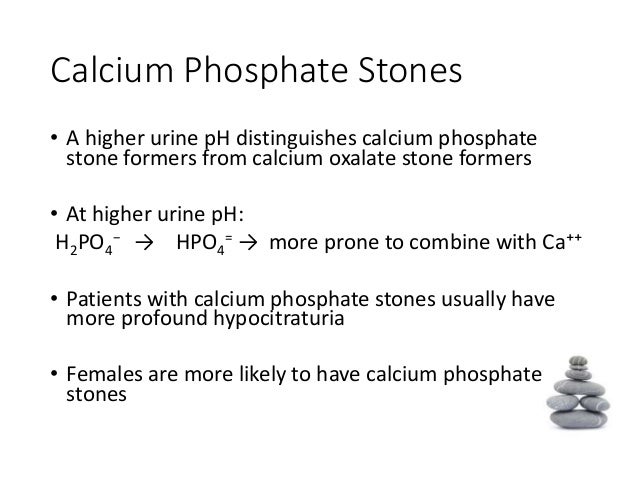 Calcium Phosphate Stones

• A higher urine pH distinguishes calcium phosphate stone formers from calcium oxalate stone formers

• At higher urine pH:
$H_2PO_4^-$ → $HPO_4^=$ → more prone to combine with $Ca^{++}$

• Patients with calcium phosphate stones usually have more profound hypocitraturia

• Females are more likely to have calcium phosphate stones